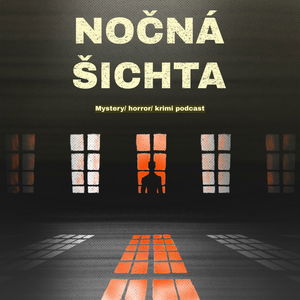 NOČNÁ
ŠICHTA

Mystery/ horror/ krimi podcast